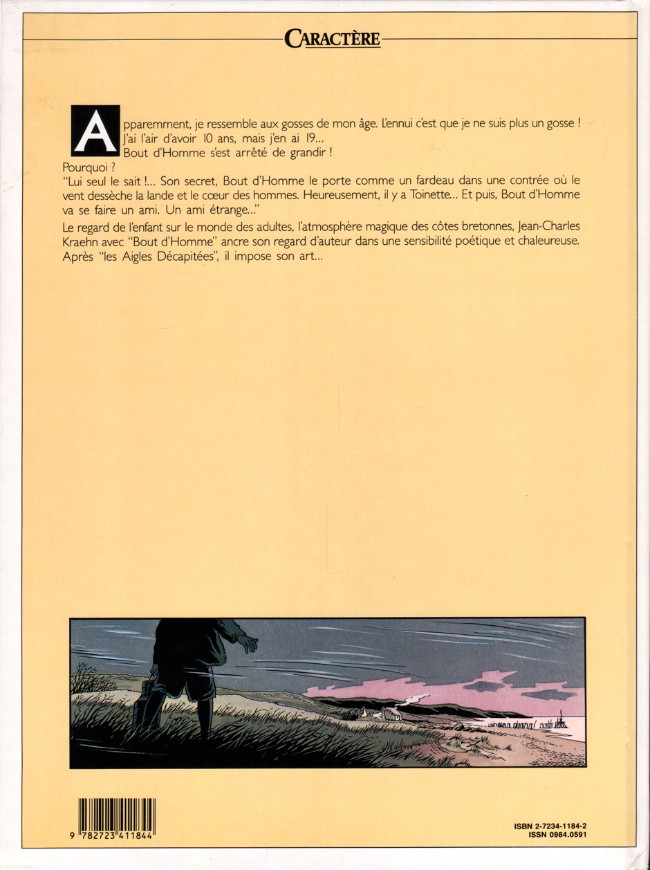 CARACTÈRE

Apparemment, je ressemble aux gosses de mon âge. L'ennui c'est que je ne suis plus un gosse ! J'ai l'air d'avoir 10 ans, mais j'en ai 19...
Bout d'Homme s'est arrêté de grandir !

Pourquoi ?
"Lui seul le sait !... Son secret, Bout d'Homme le porte comme un fardeau dans une contrée où le vent dessèche la lande et le cœur des hommes. Heureusement, il y a Toinette... Et puis, Bout d'Homme va se faire un ami. Un ami étrange..."

Le regard de l'enfant sur le monde des adultes, l'atmosphère magique des côtes bretonnes, Jean-Charles Kraehn avec "Bout d'Homme" ancre son regard d'auteur dans une sensibilité poétique et chaleureuse. Après "les Aigles Décapitées", il impose son art...

9 782723 411844

ISBN 2-7234-1184-2
ISSN 0984.0591